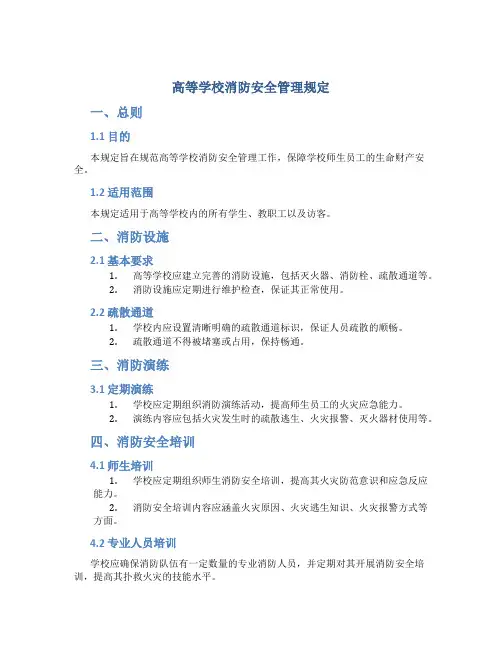 高等学校消防安全管理规定

一、总则

1.1 目的

本规定旨在规范高等学校消防安全管理工作，保障学校师生员工的生命财产安全。

1.2 适用范围

本规定适用于高等学校内的所有学生、教职工以及访客。

二、消防设施

2.1 基本要求

1. 高等学校应建立完善的消防设施，包括灭火器、消防栓、疏散通道等。
2. 消防设施应定期进行维护检查，保证其正常使用。

2.2 疏散通道

1. 学校内应设置清晰明确的疏散通道标识，保证人员疏散的顺畅。
2. 疏散通道不得被堵塞或占用，保持畅通。

三、消防演练

3.1 定期演练

1. 学校应定期组织消防演练活动，提高师生员工的火灾应急能力。
2. 演练内容应包括火灾发生时的疏散逃生、火灾报警、灭火器材使用等。

四、消防安全培训

4.1 师生培训

1. 学校应定期组织师生消防安全培训，提高其火灾防范意识和应急反应能力。
2. 消防安全培训内容应涵盖火灾原因、火灾逃生知识、火灾报警方式等方面。

4.2 专业人员培训

学校应确保消防队伍有一定数量的专业消防人员，并定期对其开展消防安全培训，提高其扑救火灾的技能水平。